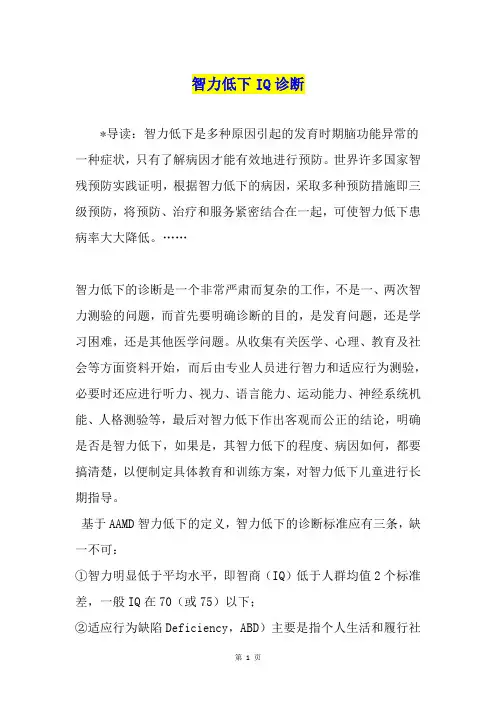 智力低下IQ诊断

*导读：智力低下是多种原因引起的发育时期脑功能异常的一种症状，只有了解病因才能有效地进行预防。世界许多国家智残预防实践证明，根据智力低下的病因，采取多种预防措施即三级预防，将预防、治疗和服务紧密结合在一起，可使智力低下患病率大大降低。……

智力低下的诊断是一个非常严肃而复杂的工作，不是一、两次智力测验的问题，而首先要明确诊断的目的，是发育问题，还是学习困难，还是其他医学问题。从收集有关医学、心理、教育及社会等方面资料开始，而后由专业人员进行智力和适应行为测验，必要时还应进行听力、视力、语言能力、运动能力、神经系统机能、人格测验等，最后对智力低下作出客观而公正的结论，明确是否是智力低下，如果是，其智力低下的程度、病因如何，都要搞清楚，以便制定具体教育和训练方案，对智力低下儿童进行长期指导。

基于AAMD智力低下的定义，智力低下的诊断标准应有三条，缺一不可：

①智力明显低于平均水平，即智商（IQ）低于人群均值2个标准差，一般IQ在70（或75）以下；

②适应行为缺陷Deficiency，ABD）主要是指个人生活和履行社

第 1 页